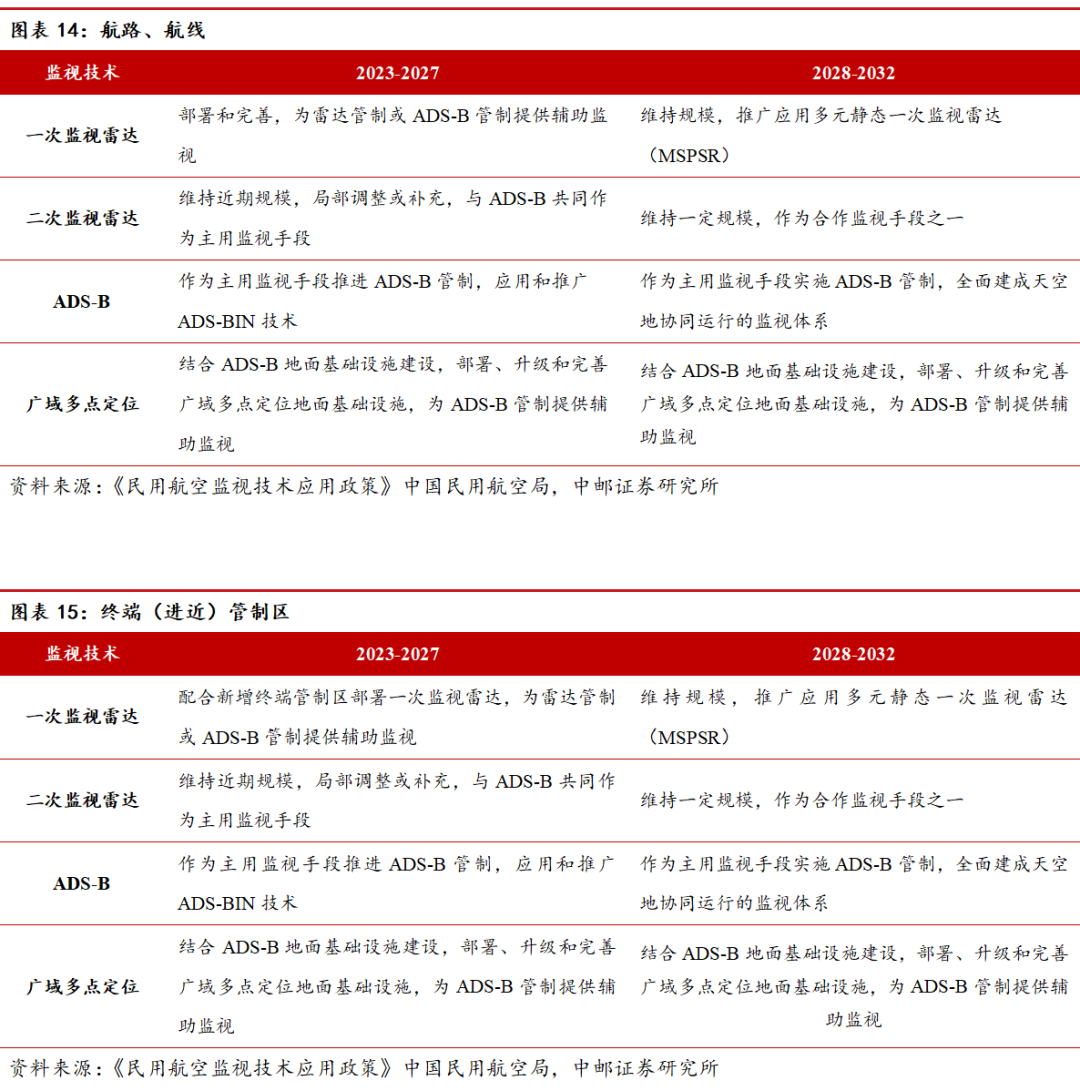 图表 14：航路、航线

| 监视技术 | 2023-2027 | 2028-2032 |
|---|---|---|
| 一次监视雷达 | 部署和完善，为雷达管制或 ADS-B 管制提供辅助监视 | 维持规模，推广应用多元静态一次监视雷达（MSPSR） |
| 二次监视雷达 | 维持近期规模，局部调整或补充，与 ADS-B 共同作为主用监视手段 | 维持一定规模，作为合作监视手段之一 |
| ADS-B | 作为主用监视手段推进 ADS-B 管制，应用和推广 ADS-BIN 技术 | 作为主用监视手段实施 ADS-B 管制，全面建成天空地协同运行的监视体系 |
| 广域多点定位 | 结合 ADS-B 地面基础设施建设，部署、升级和完善广域多点定位地面基础设施，为 ADS-B 管制提供辅助监视 | 结合 ADS-B 地面基础设施建设，部署、升级和完善广域多点定位地面基础设施，为 ADS-B 管制提供辅助监视 |

资料来源：《民用航空监视技术应用政策》中国民用航空局，中邮证券研究所

图表 15：终端（进近）管制区

| 监视技术 | 2023-2027 | 2028-2032 |
|---|---|---|
| 一次监视雷达 | 配合新增终端管制区部署一次监视雷达，为雷达管制或 ADS-B 管制提供辅助监视 | 维持规模，推广应用多元静态一次监视雷达（MSPSR） |
| 二次监视雷达 | 维持近期规模，局部调整或补充，与 ADS-B 共同作为主用监视手段 | 维持一定规模，作为合作监视手段之一 |
| ADS-B | 作为主用监视手段推进 ADS-B 管制，应用和推广 ADS-BIN 技术 | 作为主用监视手段实施 ADS-B 管制，全面建成天空地协同运行的监视体系 |
| 广域多点定位 | 结合 ADS-B 地面基础设施建设，部署、升级和完善广域多点定位地面基础设施，为 ADS-B 管制提供辅助监视 | 结合 ADS-B 地面基础设施建设，部署、升级和完善广域多点定位地面基础设施，为 ADS-B 管制提供辅助监视 |

资料来源：《民用航空监视技术应用政策》中国民用航空局，中邮证券研究所